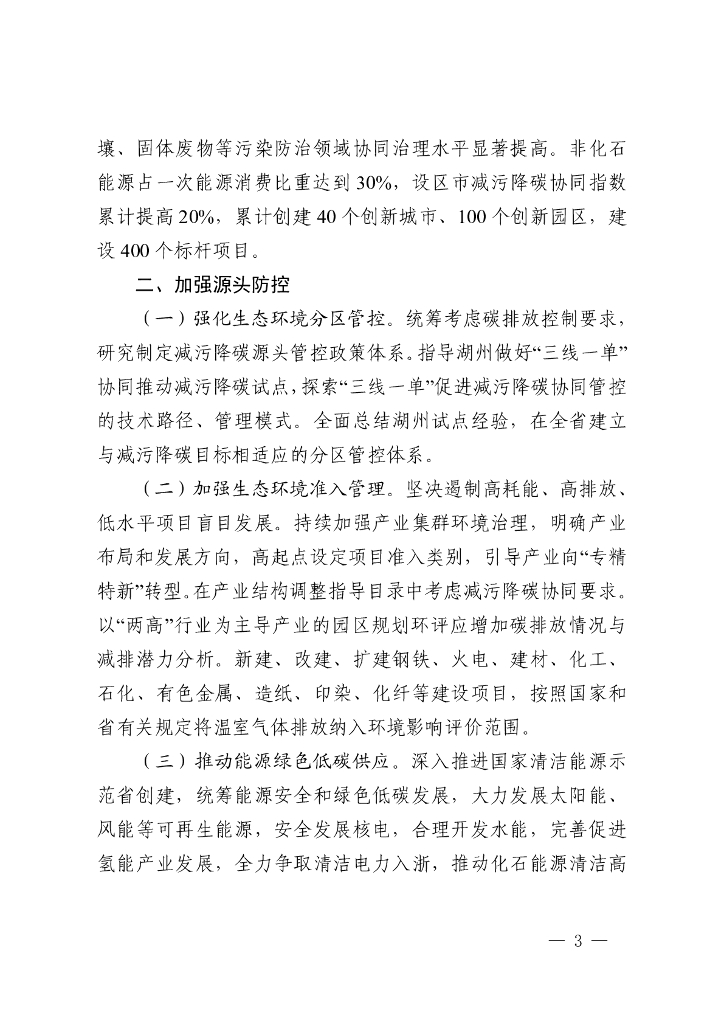 壤、固体废物等污染防治领域协同治理水平显著提高。非化石能源占一次能源消费比重达到30%，设区市减污降碳协同指数累计提高20%，累计创建40个创新城市、100个创新园区，建设400个标杆项目。

二、加强源头防控

（一）强化生态环境分区管控。统筹考虑碳排放控制要求，研究制定减污降碳源头管控政策体系。指导湖州做好“三线一单”协同推动减污降碳试点，探索“三线一单”促进减污降碳协同管控的技术路径、管理模式。全面总结湖州试点经验，在全省建立与减污降碳目标相适应的分区管控体系。

（二）加强生态环境准入管理。坚决遏制高耗能、高排放、低水平项目盲目发展。持续加强产业集群环境治理，明确产业布局和发展方向，高起点设定项目准入类别，引导产业向“专精特新”转型。在产业结构调整指导目录中考虑减污降碳协同要求。以“两高”行业为主导产业的园区规划环评应增加碳排放情况与减排潜力分析。新建、改建、扩建钢铁、火电、建材、化工、石化、有色金属、造纸、印染、化纤等建设项目，按照国家和省有关规定将温室气体排放纳入环境影响评价范围。

（三）推动能源绿色低碳供应。深入推进国家清洁能源示范省创建，统筹能源安全和绿色低碳发展，大力发展太阳能、风能等可再生能源，安全发展核电，合理开发水能，完善促进氢能产业发展，全力争取清洁电力入浙，推动化石能源清洁高

— 3 —